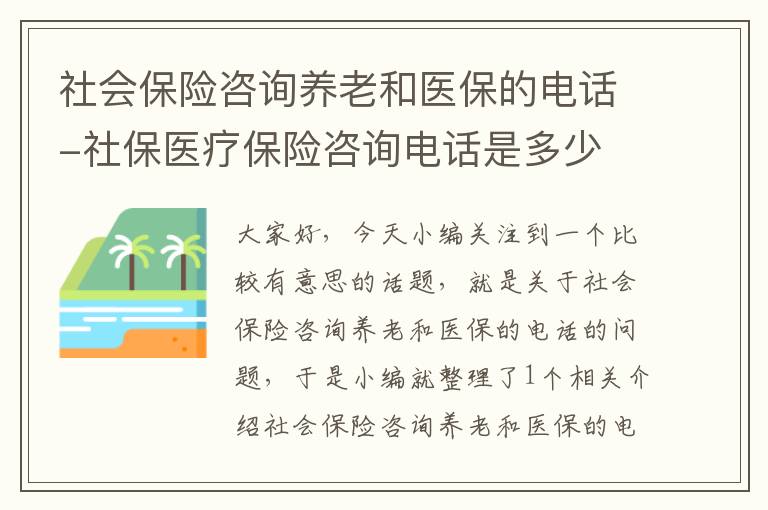 社会保险咨询养老和医保的电话–社保医疗保险咨询电话是多少

大家好，今天小编关注到一个比较有意思的话题，就是关于社会保险咨询养老和医保的电话的问题，于是小编就整理了1个相关介绍社会保险咨询养老和医保的电